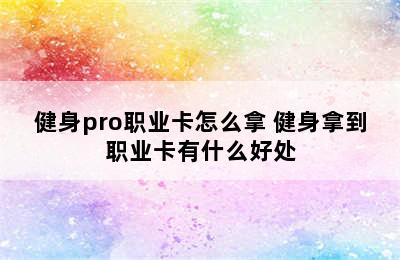 健身pro职业卡怎么拿 健身拿到职业卡有什么好处